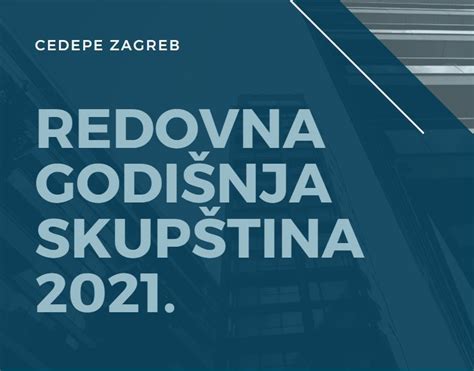 CEDEPE ZAGREB

REDOVNA GODIŠNJA SKUPŠTINA 2021.